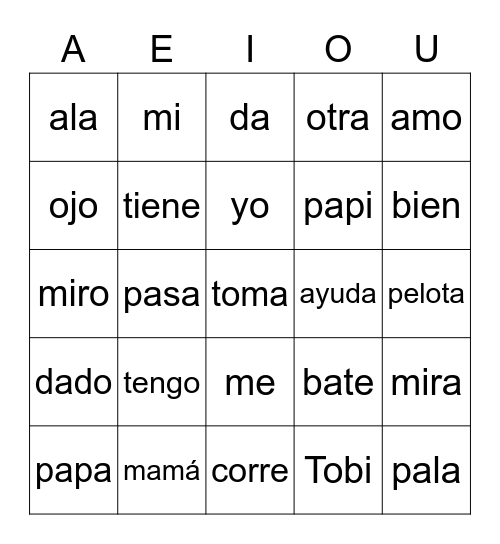 | A | E | I | O | U |
|---|---|---|---|---|
| ala | mi | da | otra | amo |
| ojo | tiene | yo | papi | bien |
| miro | pasa | toma | ayuda | pelota |
| dado | tengo | me | bate | mira |
| papa | mamá | corre | Tobi | pala |